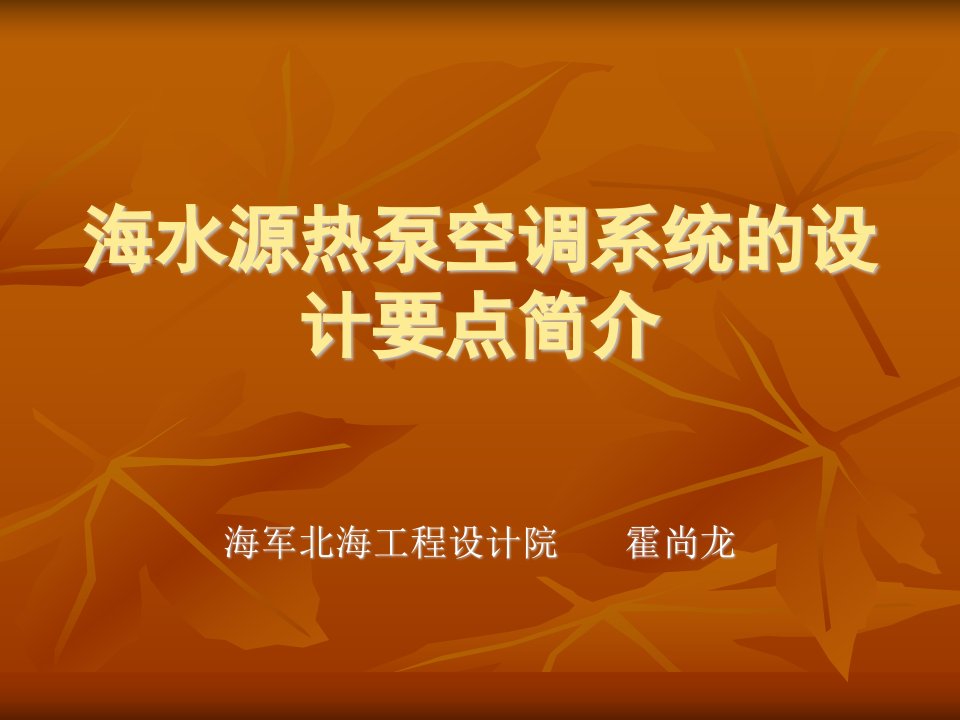 海水源热泵空调系统的设计要点简介

海军北海工程设计院　　霍尚龙